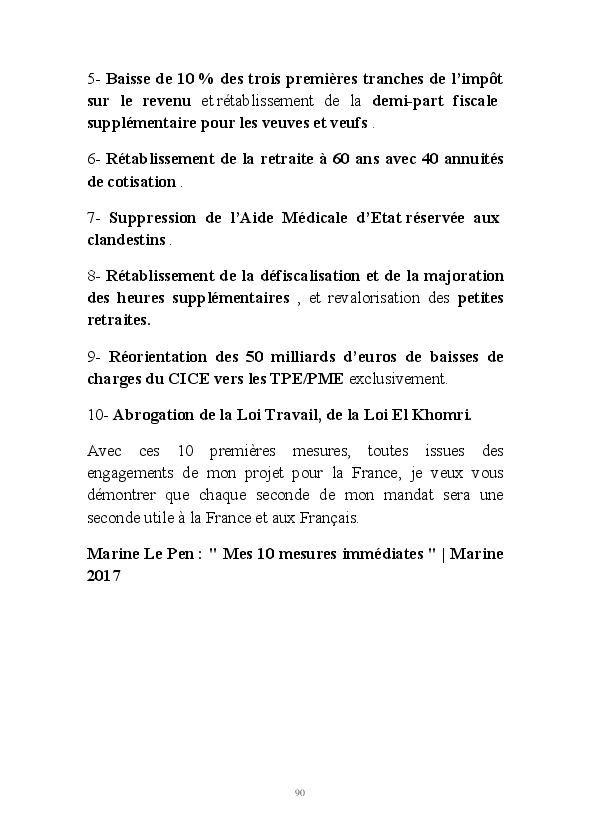 5- Baisse de 10 % des trois premières tranches de l'impôt sur le revenu et rétablissement de la demi-part fiscale supplémentaire pour les veuves et veufs .

6- Rétablissement de la retraite à 60 ans avec 40 annuités de cotisation .

7- Suppression de l'Aide Médicale d'Etat réservée aux clandestins .

8- Rétablissement de la défiscalisation et de la majoration des heures supplémentaires , et revalorisation des petites retraites.

9- Réorientation des 50 milliards d'euros de baisses de charges du CICE vers les TPE/PME exclusivement.

10- Abrogation de la Loi Travail, de la Loi El Khomri.

Avec ces 10 premières mesures, toutes issues des engagements de mon projet pour la France, je veux vous démontrer que chaque seconde de mon mandat sera une seconde utile à la France et aux Français.

Marine Le Pen : " Mes 10 mesures immédiates " | Marine 2017

90